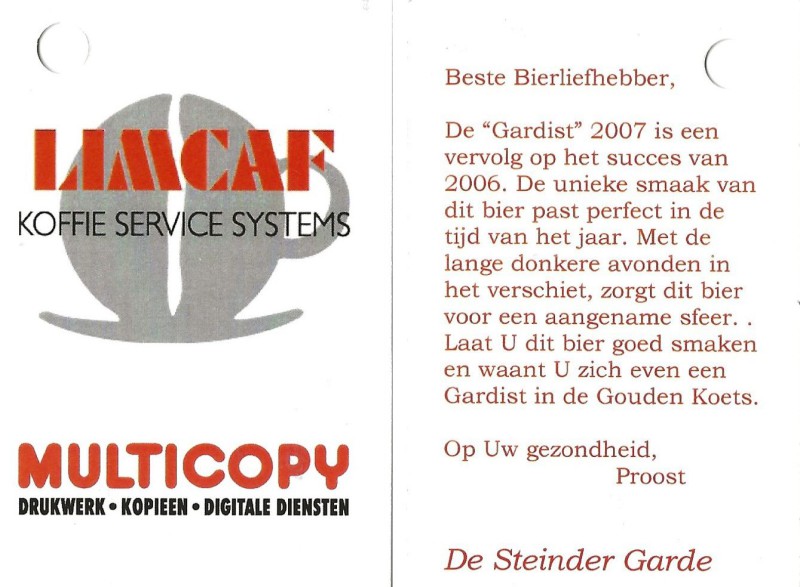 LIMCAF
KOFFIE SERVICE SYSTEMS

MULTICOPY
DRUKWERK • KOPIEEN • DIGITALE DIENSTEN

Beste Bierliefhebber,

De "Gardist" 2007 is een vervolg op het succes van 2006. De unieke smaak van dit bier past perfect in de tijd van het jaar. Met de lange donkere avonden in het verschiet, zorgt dit bier voor een aangename sfeer. . Laat U dit bier goed smaken en waant U zich even een Gardist in de Gouden Koets.

Op Uw gezondheid,
Proost

De Steinder Garde